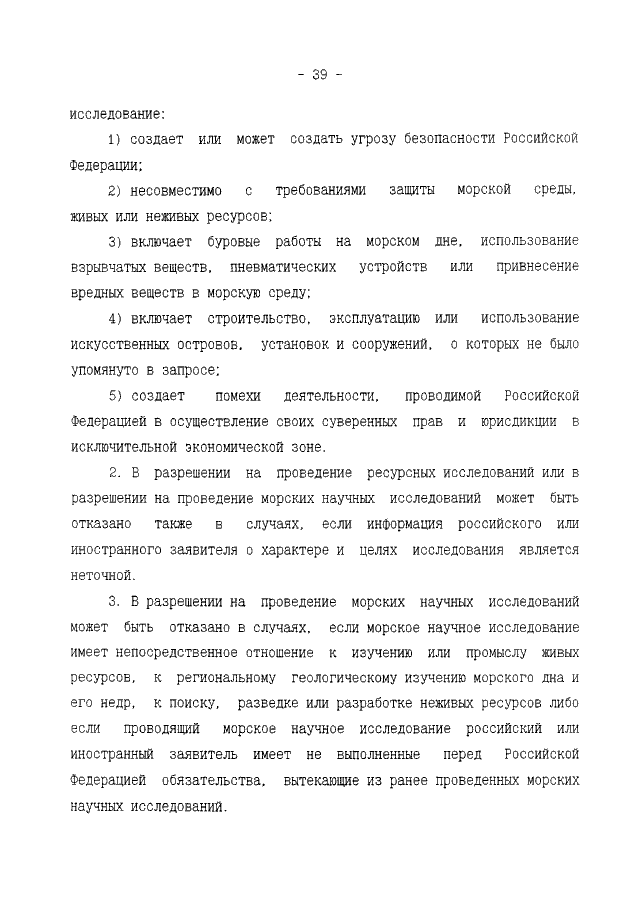 - 39 -

исследование:

1) создает или может создать угрозу безопасности Российской Федерации;

2) несовместимо с требованиями защиты морской среды, живых или неживых ресурсов;

3) включает буровые работы на морском дне, использование взрывчатых веществ, пневматических устройств или привнесение вредных веществ в морскую среду;

4) включает строительство, эксплуатацию или использование искусственных островов, установок и сооружений, о которых не было упомянуто в запросе;

5) создает помехи деятельности, проводимой Российской Федерацией в осуществление своих суверенных прав и юрисдикции в исключительной экономической зоне.

2. В разрешении на проведение ресурсных исследований или в разрешении на проведение морских научных исследований может быть отказано также в случаях, если информация российского или иностранного заявителя о характере и целях исследования является неточной.

3. В разрешении на проведение морских научных исследований может быть отказано в случаях, если морское научное исследование имеет непосредственное отношение к изучению или промыслу живых ресурсов, к региональному геологическому изучению морского дна и его недр, к поиску, разведке или разработке неживых ресурсов либо если проводящий морское научное исследование российский или иностранный заявитель имеет не выполненные перед Российской Федерацией обязательства, вытекающие из ранее проведенных морских научных исследований.